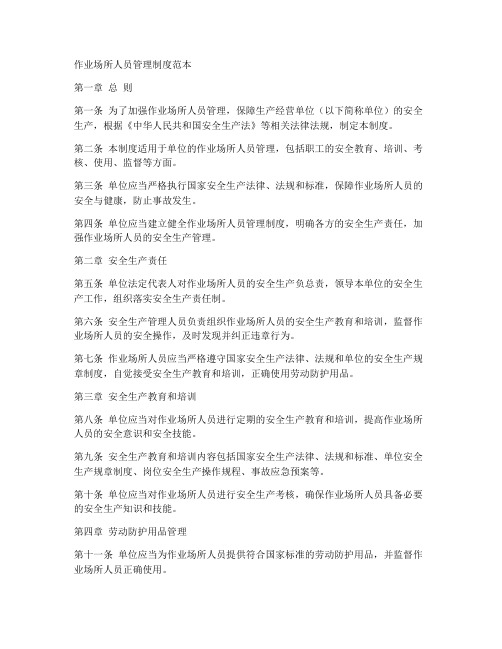 作业场所人员管理制度范本

第一章 总 则

第一条 为了加强作业场所人员管理，保障生产经营单位（以下简称单位）的安全生产，根据《中华人民共和国安全生产法》等相关法律法规，制定本制度。

第二条 本制度适用于单位的作业场所人员管理，包括职工的安全教育、培训、考核、使用、监督等方面。

第三条 单位应当严格执行国家安全生产法律、法规和标准，保障作业场所人员的安全与健康，防止事故发生。

第四条 单位应当建立健全作业场所人员管理制度，明确各方的安全生产责任，加强作业场所人员的安全生产管理。

第二章 安全生产责任

第五条 单位法定代表人对作业场所人员的安全生产负总责，领导本单位的安全生产工作，组织落实安全生产责任制。

第六条 安全生产管理人员负责组织作业场所人员的安全生产教育和培训，监督作业场所人员的安全操作，及时发现并纠正违章行为。

第七条 作业场所人员应当严格遵守国家安全生产法律、法规和单位的安全生产规章制度，自觉接受安全生产教育和培训，正确使用劳动防护用品。

第三章 安全生产教育和培训

第八条 单位应当对作业场所人员进行定期的安全生产教育和培训，提高作业场所人员的安全意识和安全技能。

第九条 安全生产教育和培训内容包括国家安全生产法律、法规和标准、单位安全生产规章制度、岗位安全生产操作规程、事故应急预案等。

第十条 单位应当对作业场所人员进行安全生产考核，确保作业场所人员具备必要的安全生产知识和技能。

第四章 劳动防护用品管理

第十一条 单位应当为作业场所人员提供符合国家标准的劳动防护用品，并监督作业场所人员正确使用。